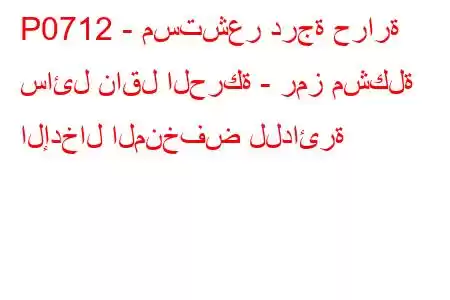 P0712 - مستشعر درجة حرارة سائل ناقل الحركة - رمز مشكلة الإدخال المنخفض للدائرة